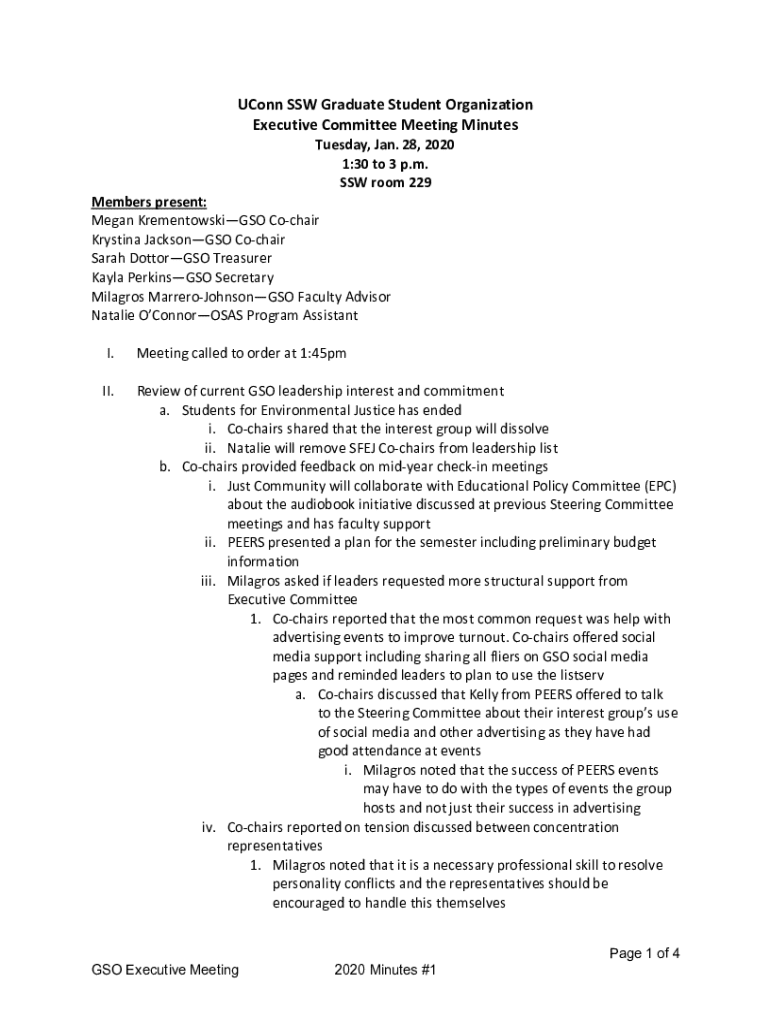 UConn SSW Graduate Student Organization
Executive Committee Meeting Minutes
Tuesday, Jan. 28, 2020
1:30 to 3 p.m.
SSW room 229

Members present:
Megan Krementowski—GSO Co-chair
Krystina Jackson—GSO Co-chair
Sarah Dottor—GSO Treasurer
Kayla Perkins—GSO Secretary
Milagros Marrero-Johnson—GSO Faculty Advisor
Natalie O'Connor—OSAS Program Assistant

I. Meeting called to order at 1:45pm

II. Review of current GSO leadership interest and commitment
a. Students for Environmental Justice has ended
i. Co-chairs shared that the interest group will dissolve
ii. Natalie will remove SFEJ Co-chairs from leadership list
b. Co-chairs provided feedback on mid-year check-in meetings
i. Just Community will collaborate with Educational Policy Committee (EPC) about the audiobook initiative discussed at previous Steering Committee meetings and has faculty support
ii. PEERS presented a plan for the semester including preliminary budget information
iii. Milagros asked if leaders requested more structural support from Executive Committee
1. Co-chairs reported that the most common request was help with advertising events to improve turnout. Co-chairs offered social media support including sharing all fliers on GSO social media pages and reminded leaders to plan to use the listserv
a. Co-chairs discussed that Kelly from PEERS offered to talk to the Steering Committee about their interest group's use of social media and other advertising as they have had good attendance at events
i. Milagros noted that the success of PEERS events may have to do with the types of events the group hosts and not just their success in advertising
iv. Co-chairs reported on tension discussed between concentration representatives
1. Milagros noted that it is a necessary professional skill to resolve personality conflicts and the representatives should be encouraged to handle this themselves

Page 1 of 4

GSO Executive Meeting 2020 Minutes #1